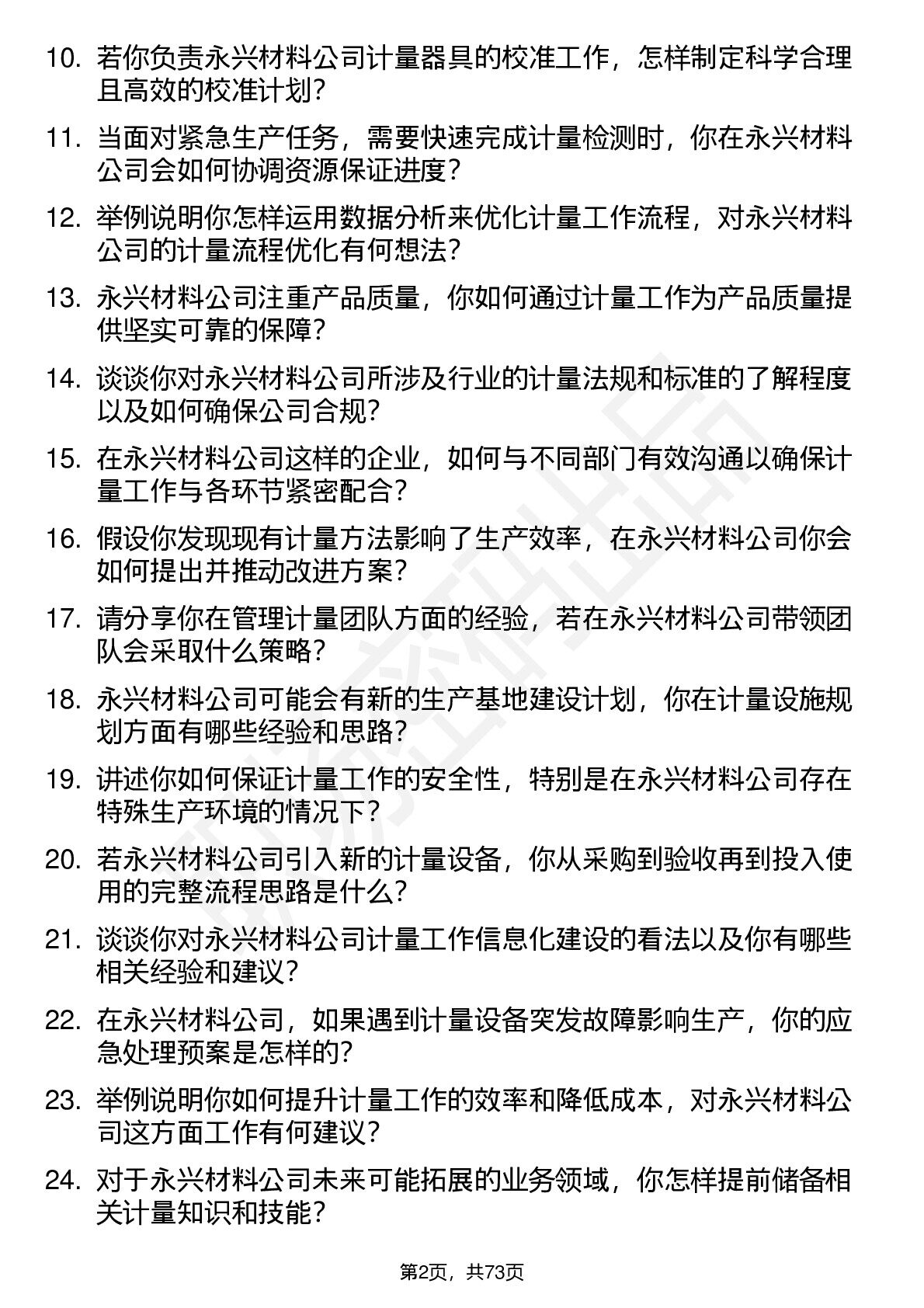 10. 若你负责永兴材料公司计量器具的校准工作，怎样制定科学合理且高效的校准计划？

11. 当面对紧急生产任务，需要快速完成计量检测时，你在永兴材料公司会如何协调资源保证进度？

12. 举例说明你怎样运用数据分析来优化计量工作流程，对永兴材料公司的计量流程优化有何想法？

13. 永兴材料公司注重产品质量，你如何通过计量工作为产品质量提供坚实可靠的保障？

14. 谈谈你对永兴材料公司所涉及行业的计量法规和标准的了解程度以及如何确保公司合规？

15. 在永兴材料公司这样的企业，如何与不同部门有效沟通以确保计量工作与各环节紧密配合？

16. 假设你发现现有计量方法影响了生产效率，在永兴材料公司你会如何提出并推动改进方案？

17. 请分享你在管理计量团队方面的经验，若在永兴材料公司带领团队会采取什么策略？

18. 永兴材料公司可能会有新的生产基地建设计划，你在计量设施规划方面有哪些经验和思路？

19. 讲述你如何保证计量工作的安全性，特别是在永兴材料公司存在特殊生产环境的情况下？

20. 若永兴材料公司引入新的计量设备，你从采购到验收再到投入使用的完整流程思路是什么？

21. 谈谈你对永兴材料公司计量工作信息化建设的看法以及你有哪些相关经验和建议？

22. 在永兴材料公司，如果遇到计量设备突发故障影响生产，你的应急处理预案是怎样的？

23. 举例说明你如何提升计量工作的效率和降低成本，对永兴材料公司这方面工作有何建议？

24. 对于永兴材料公司未来可能拓展的业务领域，你怎样提前储备相关计量知识和技能？

第2页，共73页